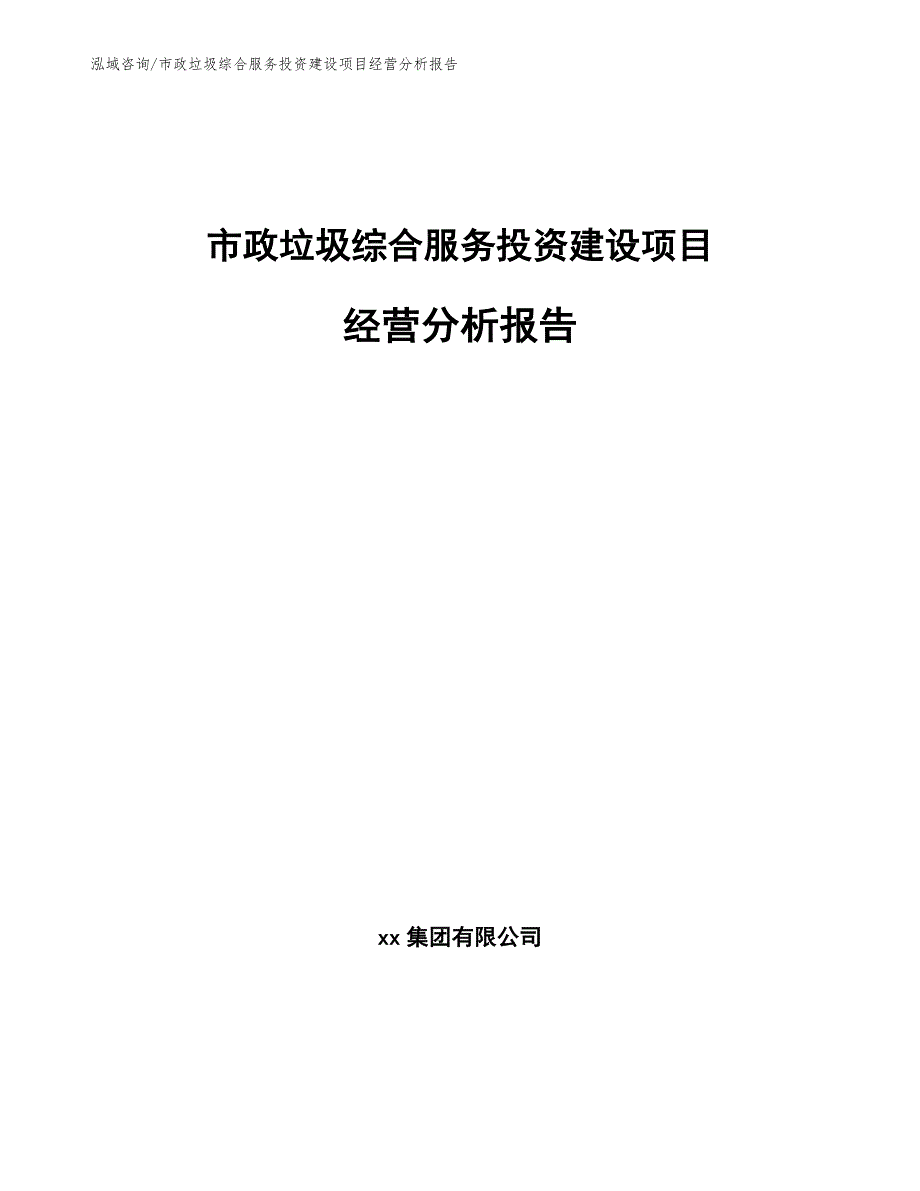 泓域咨询/市政垃圾综合服务投资建设项目经营分析报告

市政垃圾综合服务投资建设项目

经营分析报告

xx 集团有限公司